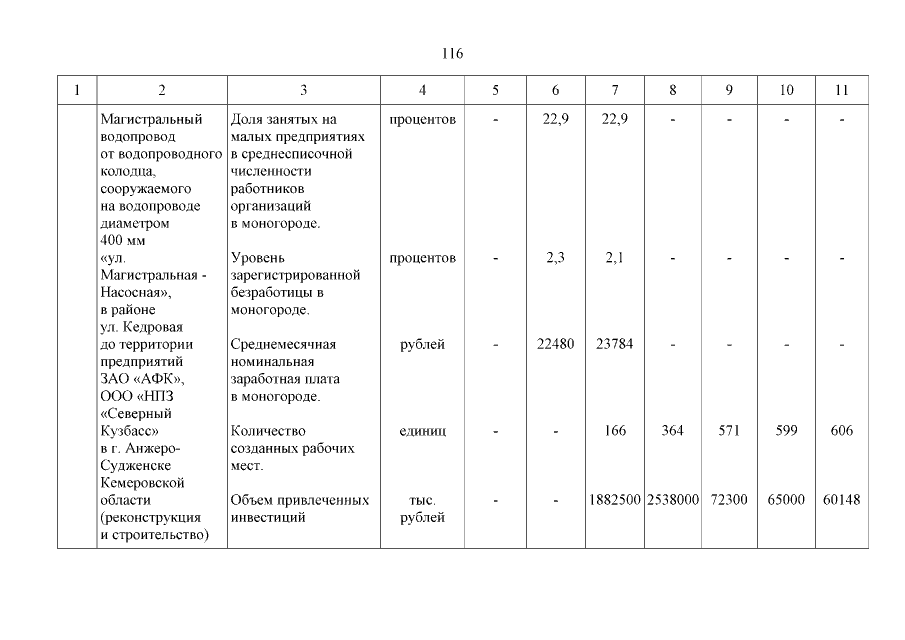 116

| 1 | 2 | 3 | 4 | 5 | 6 | 7 | 8 | 9 | 10 | 11 |
|---|---|---|---|---|---|---|---|---|---|---|
| | Магистральный водопровод от водопроводного колодца, сооружаемого на водопроводе диаметром 400 мм «ул. Магистральная - Насосная», в районе ул. Кедровая до территории предприятий ЗАО «АФК», ООО «НПЗ «Северный Кузбасс» в г. Анжеро-Судженске Кемеровской области (реконструкция и строительство) | Доля занятых на малых предприятиях в среднесписочной численности работников организаций в моногороде. | процентов | - | 22,9 | 22,9 | - | - | - | - |
| | | Уровень зарегистрированной безработицы в моногороде. | процентов | - | 2,3 | 2,1 | - | - | - | - |
| | | Среднемесячная номинальная заработная плата в моногороде. | рублей | - | 22480 | 23784 | - | - | - | - |
| | | Количество созданных рабочих мест. | единиц | - | - | 166 | 364 | 571 | 599 | 606 |
| | | Объем привлеченных инвестиций | тыс. рублей | - | - | 1882500 | 2538000 | 72300 | 65000 | 60148 |